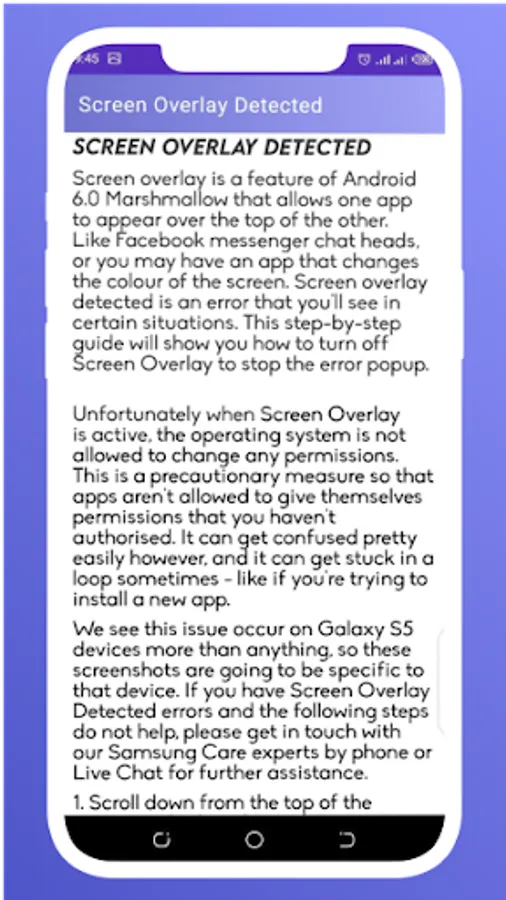 9:45

Screen Overlay Detected

SCREEN OVERLAY DETECTED

Screen overlay is a feature of Android 6.0 Marshmallow that allows one app to appear over the top of the other. Like Facebook messenger chat heads, or you may have an app that changes the colour of the screen. Screen overlay detected is an error that you'll see in certain situations. This step-by-step guide will show you how to turn off Screen Overlay to stop the error popup.

Unfortunately when Screen Overlay is active, the operating system is not allowed to change any permissions. This is a precautionary measure so that apps aren't allowed to give themselves permissions that you haven't authorised. It can get confused pretty easily however, and it can get stuck in a loop sometimes - like if you're trying to install a new app.

We see this issue occur on Galaxy S5 devices more than anything, so these screenshots are going to be specific to that device. If you have Screen Overlay Detected errors and the following steps do not help, please get in touch with our Samsung Care experts by phone or Live Chat for further assistance.

1. Scroll down from the top of the